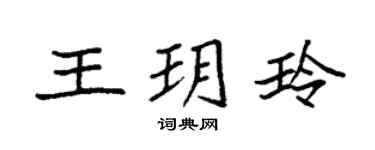 王玥玲

词典网